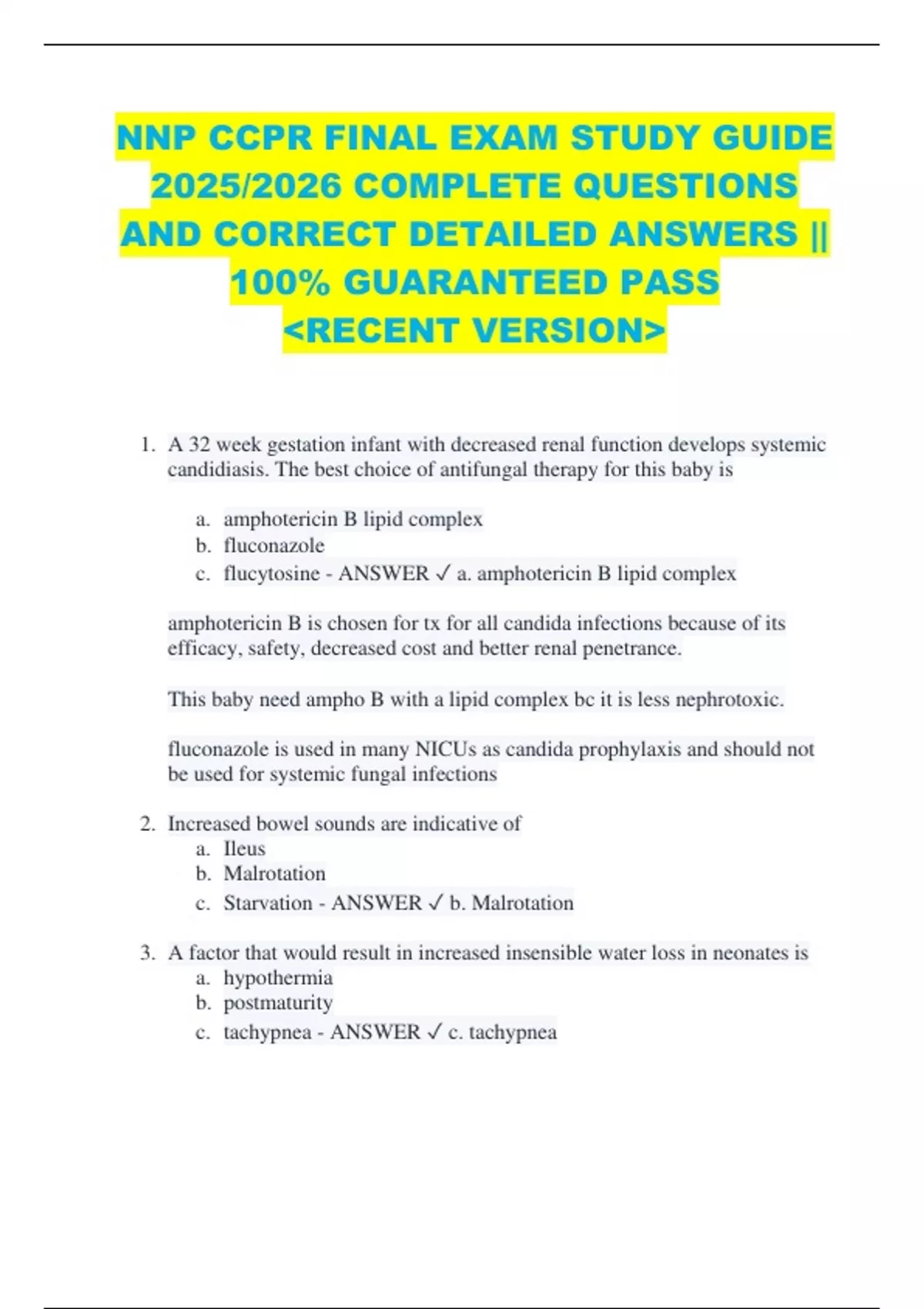 NNP CCPR FINAL EXAM STUDY GUIDE 2025/2026 COMPLETE QUESTIONS AND CORRECT DETAILED ANSWERS || 100% GUARANTEED PASS <RECENT VERSION>

1. A 32 week gestation infant with decreased renal function develops systemic candidiasis. The best choice of antifungal therapy for this baby is

a. amphotericin B lipid complex
b. fluconazole
c. flucytosine - ANSWER ✓ a. amphotericin B lipid complex

amphotericin B is chosen for tx for all candida infections because of its efficacy, safety, decreased cost and better renal penetrance.

This baby need ampho B with a lipid complex bc it is less nephrotoxic.

fluconazole is used in many NICUs as candida prophylaxis and should not be used for systemic fungal infections

2. Increased bowel sounds are indicative of
a. Ileus
b. Malrotation
c. Starvation - ANSWER ✓ b. Malrotation

3. A factor that would result in increased insensible water loss in neonates is
a. hypothermia
b. postmaturity
c. tachypnea - ANSWER ✓ c. tachypnea